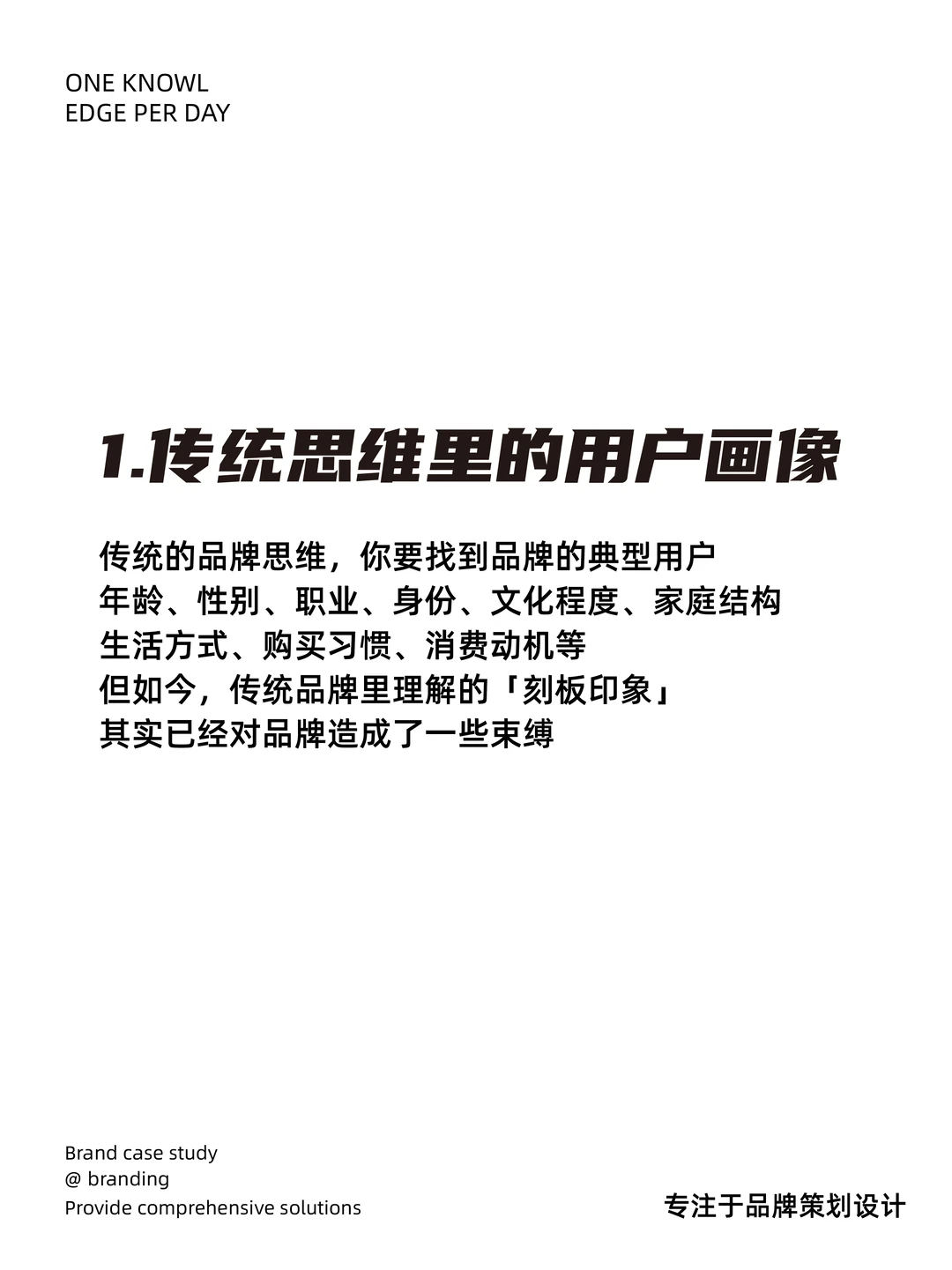 ONE KNOWL
EDGE PER DAY

1.传统思维里的用户画像

传统的品牌思维，你要找到品牌的典型用户
年龄、性别、职业、身份、文化程度、家庭结构
生活方式、购买习惯、消费动机等
但如今，传统品牌里理解的「刻板印象」
其实已经对品牌造成了一些束缚

Brand case study
@ branding
Provide comprehensive solutions

专注于品牌策划设计